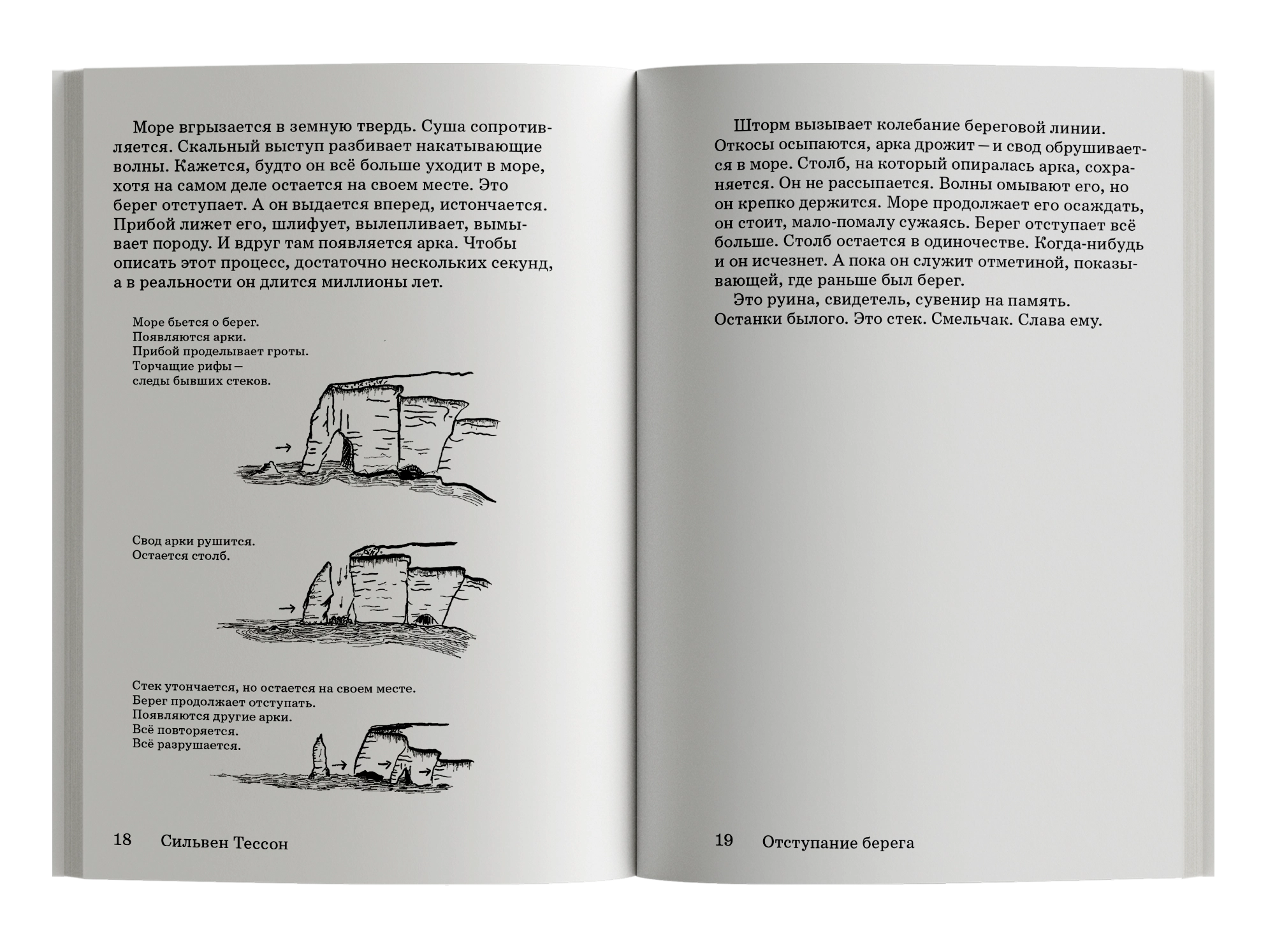 Море вгрызается в земную твердь. Суша сопротивляется. Скальный выступ разбивает накатывающие волны. Кажется, будто он всё больше уходит в море, хотя на самом деле остается на своем месте. Это берег отступает. А он выдается вперед, истончается. Прибой лижет его, шлифует, вылепливает, вымывает породу. И вдруг там появляется арка. Чтобы описать этот процесс, достаточно нескольких секунд, а в реальности он длится миллионы лет.

Море бьется о берег.
Появляются арки.
Прибой проделывает гроты.
Торчащие рифы —
следы бывших стеков.

Свод арки рушится.
Остается столб.

Стек утончается, но остается на своем месте.
Берег продолжает отступать.
Появляются другие арки.
Всё повторяется.
Всё разрушается.

18 Сильвен Тессон

Шторм вызывает колебание береговой линии. Откосы осыпаются, арка дрожит — и свод обрушивается в море. Столб, на который опиралась арка, сохраняется. Он не рассыпается. Волны омывают его, но он крепко держится. Море продолжает его осаждать, он стоит, мало-помалу сужаясь. Берег отступает всё больше. Столб остается в одиночестве. Когда-нибудь и он исчезнет. А пока он служит отметиной, показывающей, где раньше был берег.

Это руина, свидетель, сувенир на память. Останки былого. Это стек. Смельчак. Слава ему.

19 Отступание берега